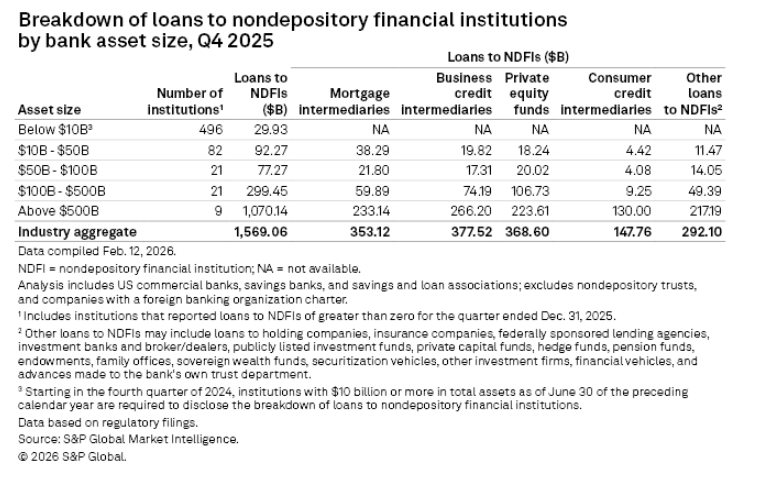 Breakdown of loans to nondepository financial institutions by bank asset size, Q4 2025

Loans to NDFIs ($B)

| Asset size | Number of institutions¹ | Loans to NDFIs ($B) | Mortgage intermediaries | Business credit intermediaries | Private equity funds | Consumer credit intermediaries | Other loans to NDFIs² |
|---|---|---|---|---|---|---|---|
| Below $10B³ | 496 | 29.93 | NA | NA | NA | NA | NA |
| $10B - $50B | 82 | 92.27 | 38.29 | 19.82 | 18.24 | 4.42 | 11.47 |
| $50B - $100B | 21 | 77.27 | 21.80 | 17.31 | 20.02 | 4.08 | 14.05 |
| $100B - $500B | 21 | 299.45 | 59.89 | 74.19 | 106.73 | 9.25 | 49.39 |
| Above $500B | 9 | 1,070.14 | 233.14 | 266.20 | 223.61 | 130.00 | 217.19 |
| Industry aggregate | | 1,569.06 | 353.12 | 377.52 | 368.60 | 147.76 | 292.10 |

Data compiled Feb. 12, 2026.

NDFI = nondepository financial institution; NA = not available.

Analysis includes US commercial banks, savings banks, and savings and loan associations; excludes nondepository trusts, and companies with a foreign banking organization charter.

¹ Includes institutions that reported loans to NDFIs of greater than zero for the quarter ended Dec. 31, 2025.

² Other loans to NDFIs may include loans to holding companies, insurance companies, federally sponsored lending agencies, investment banks and broker/dealers, publicly listed investment funds, private capital funds, hedge funds, pension funds, endowments, family offices, sovereign wealth funds, securitization vehicles, other investment firms, financial vehicles, and advances made to the bank's own trust department.

³ Starting in the fourth quarter of 2024, institutions with $10 billion or more in total assets as of June 30 of the preceding calendar year are required to disclose the breakdown of loans to nondepository financial institutions.

Data based on regulatory filings.

Source: S&P Global Market Intelligence.

© 2026 S&P Global.